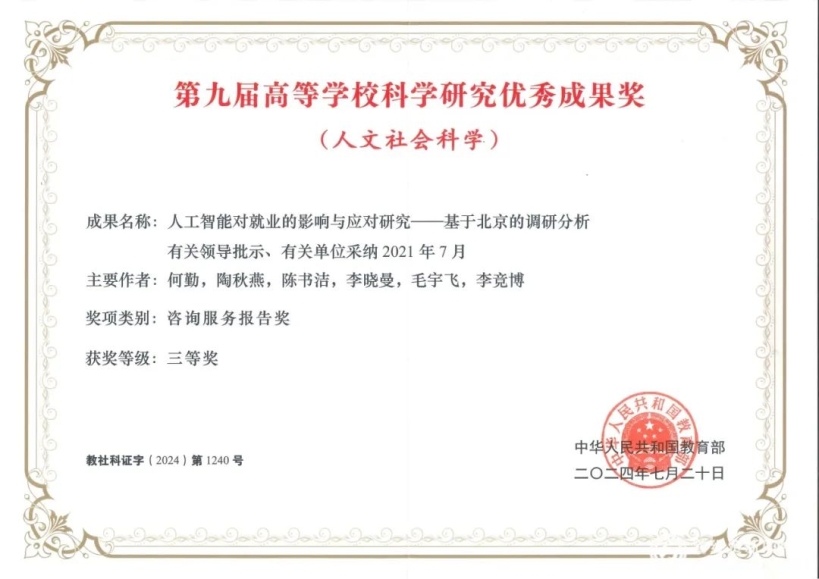 第九届高等学校科学研究优秀成果奖

（人文社会科学）

成果名称：人工智能对就业的影响与应对研究——基于北京的调研分析
有关领导批示、有关单位采纳2021年7月

主要作者：何勤，陶秋燕，陈书洁，李晓曼，毛宇飞，李竞博

奖项类别：咨询服务报告奖

获奖等级：三等奖

教社科证字（2024）第1240号

中华人民共和国教育部
二〇二四年七月二十日